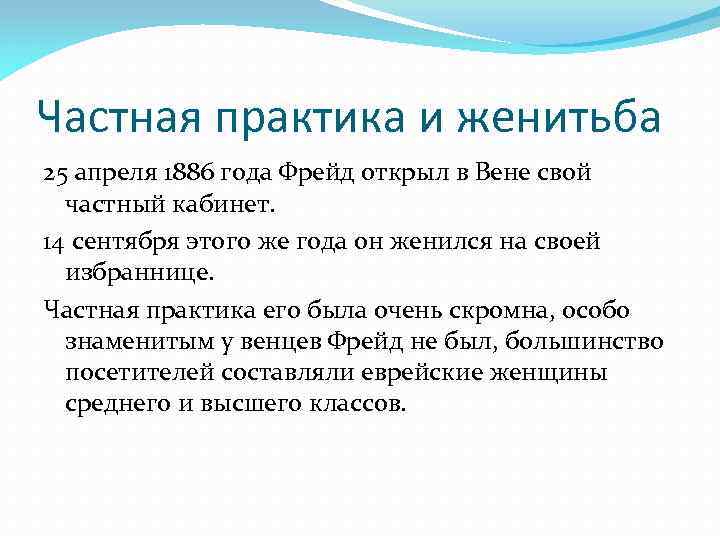 Частная практика и женитьба

25 апреля 1886 года Фрейд открыл в Вене свой частный кабинет.

14 сентября этого же года он женился на своей избраннице.

Частная практика его была очень скромна, особо знаменитым у венцев Фрейд не был, большинство посетителей составляли еврейские женщины среднего и высшего классов.